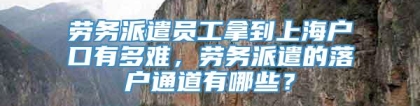 劳务派遣员工拿到上海户口有多难，劳务派遣的落户通道有哪些？